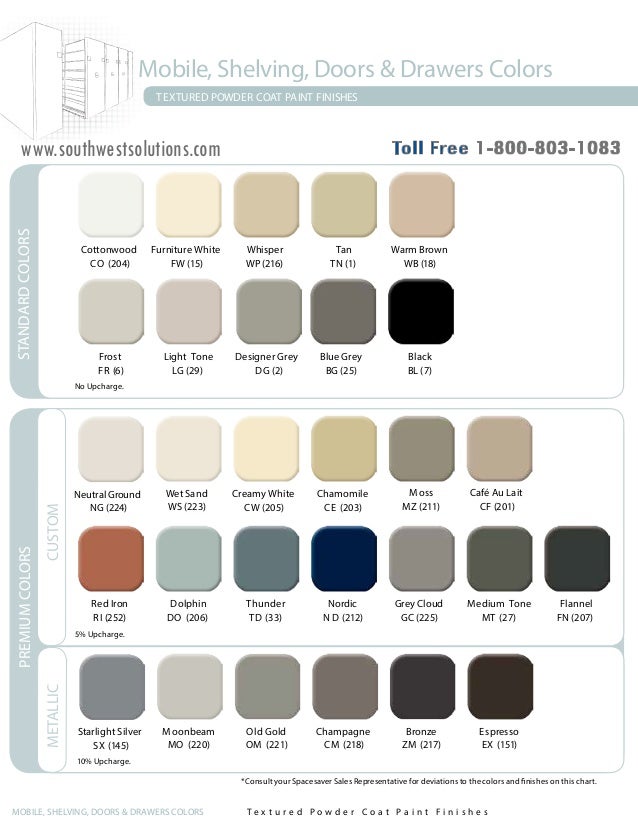 Mobile, Shelving, Doors & Drawers Colors

TEXTURED POWDER COAT PAINT FINISHES

www.southwestsolutions.com

Toll Free 1-800-803-1083

STANDARD COLORS

Cottonwood CO (204)
Furniture White FW (15)
Whisper WP (216)
Tan TN (1)
Warm Brown WB (18)

Frost FR (6)
Light Tone LG (29)
Designer Grey DG (2)
Blue Grey BG (25)
Black BL (7)

No Upcharge.

PREMIUM COLORS

CUSTOM

Neutral Ground NG (224)
Wet Sand WS (223)
Creamy White CW (205)
Chamomile CE (203)
Moss MZ (211)
Café Au Lait CF (201)

Red Iron RI (252)
Dolphin DO (206)
Thunder TD (33)
Nordic ND (212)
Grey Cloud GC (225)
Medium Tone MT (27)
Flannel FN (207)

5% Upcharge.

METALLIC

Starlight Silver SX (145)
Moonbeam MO (220)
Old Gold OM (221)
Champagne CM (218)
Bronze ZM (217)
Espresso EX (151)

10% Upcharge.

*Consult your Spacesaver Sales Representative for deviations to the colors and finishes on this chart.

MOBILE, SHELVING, DOORS & DRAWERS COLORS

Textured Powder Coat Paint Finishes